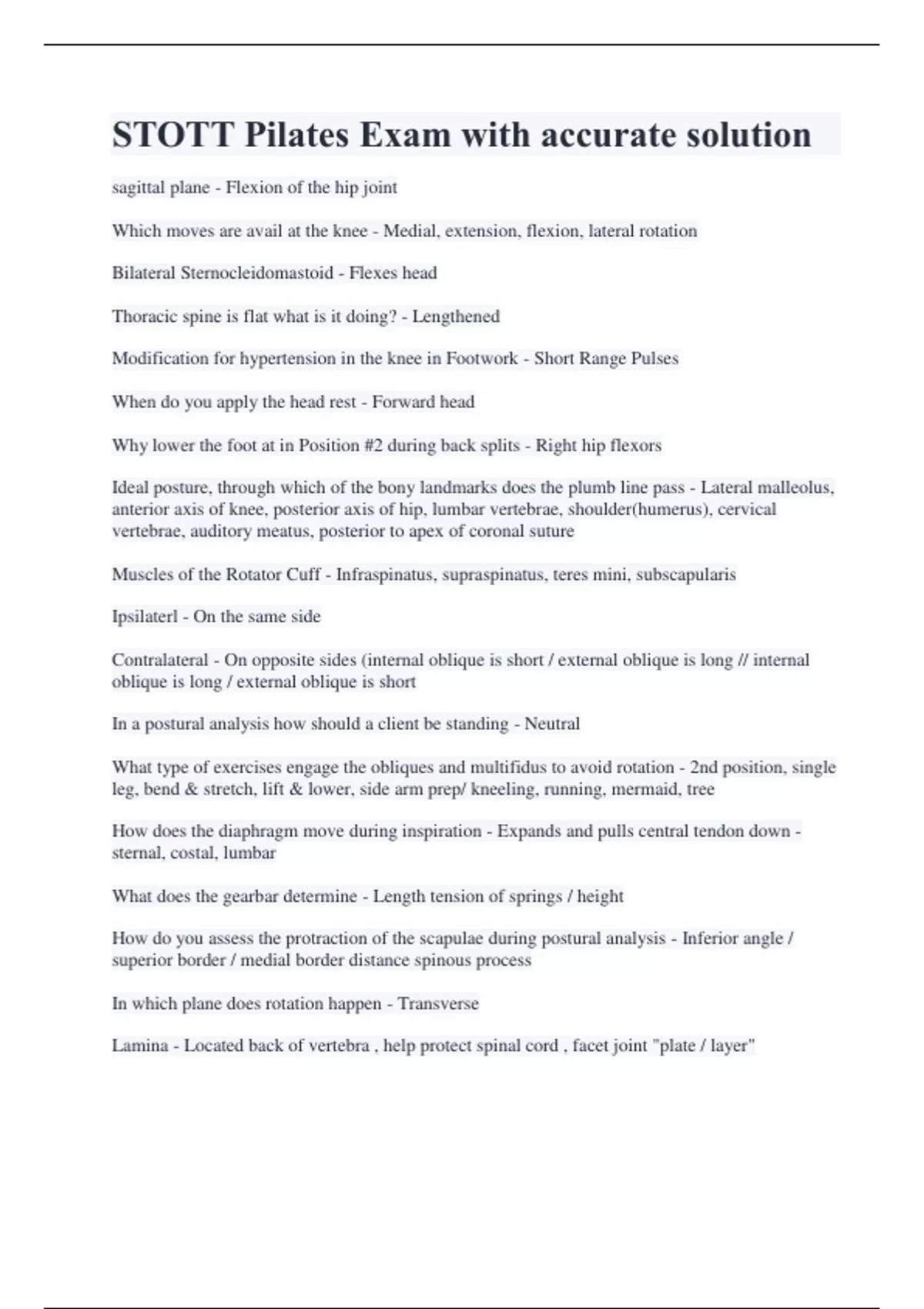 STOTT Pilates Exam with accurate solution

sagittal plane - Flexion of the hip joint

Which moves are avail at the knee - Medial, extension, flexion, lateral rotation

Bilateral Sternocleidomastoid - Flexes head

Thoracic spine is flat what is it doing? - Lengthened

Modification for hypertension in the knee in Footwork - Short Range Pulses

When do you apply the head rest - Forward head

Why lower the foot at in Position #2 during back splits - Right hip flexors

Ideal posture, through which of the bony landmarks does the plumb line pass - Lateral malleolus, anterior axis of knee, posterior axis of hip, lumbar vertebrae, shoulder(humerus), cervical vertebrae, auditory meatus, posterior to apex of coronal suture

Muscles of the Rotator Cuff - Infraspinatus, supraspinatus, teres mini, subscapularis

Ipsilaterl - On the same side

Contralateral - On opposite sides (internal oblique is short / external oblique is long // internal oblique is long / external oblique is short

In a postural analysis how should a client be standing - Neutral

What type of exercises engage the obliques and multifidus to avoid rotation - 2nd position, single leg, bend & stretch, lift & lower, side arm prep/ kneeling, running, mermaid, tree

How does the diaphragm move during inspiration - Expands and pulls central tendon down - sternal, costal, lumbar

What does the gearbar determine - Length tension of springs / height

How do you assess the protraction of the scapulae during postural analysis - Inferior angle / superior border / medial border distance spinous process

In which plane does rotation happen - Transverse

Lamina - Located back of vertebra , help protect spinal cord , facet joint "plate / layer"